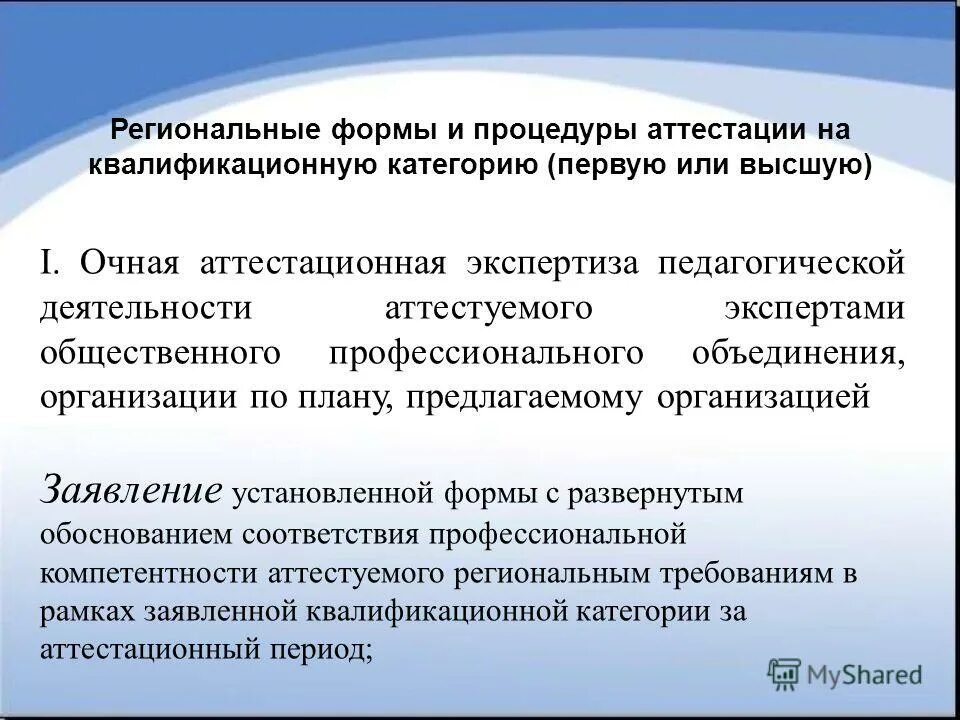 Региональные формы и процедуры аттестации на квалификационную категорию (первую или высшую)

I. Очная аттестационная экспертиза педагогической деятельности аттестуемого экспертами общественного профессионального объединения, организации по плану, предлагаемому организацией

Заявление установленной формы с развернутым обоснованием соответствия профессиональной компетентности аттестуемого региональным требованиям в рамках заявленной квалификационной категории за аттестационный период;

MyShared